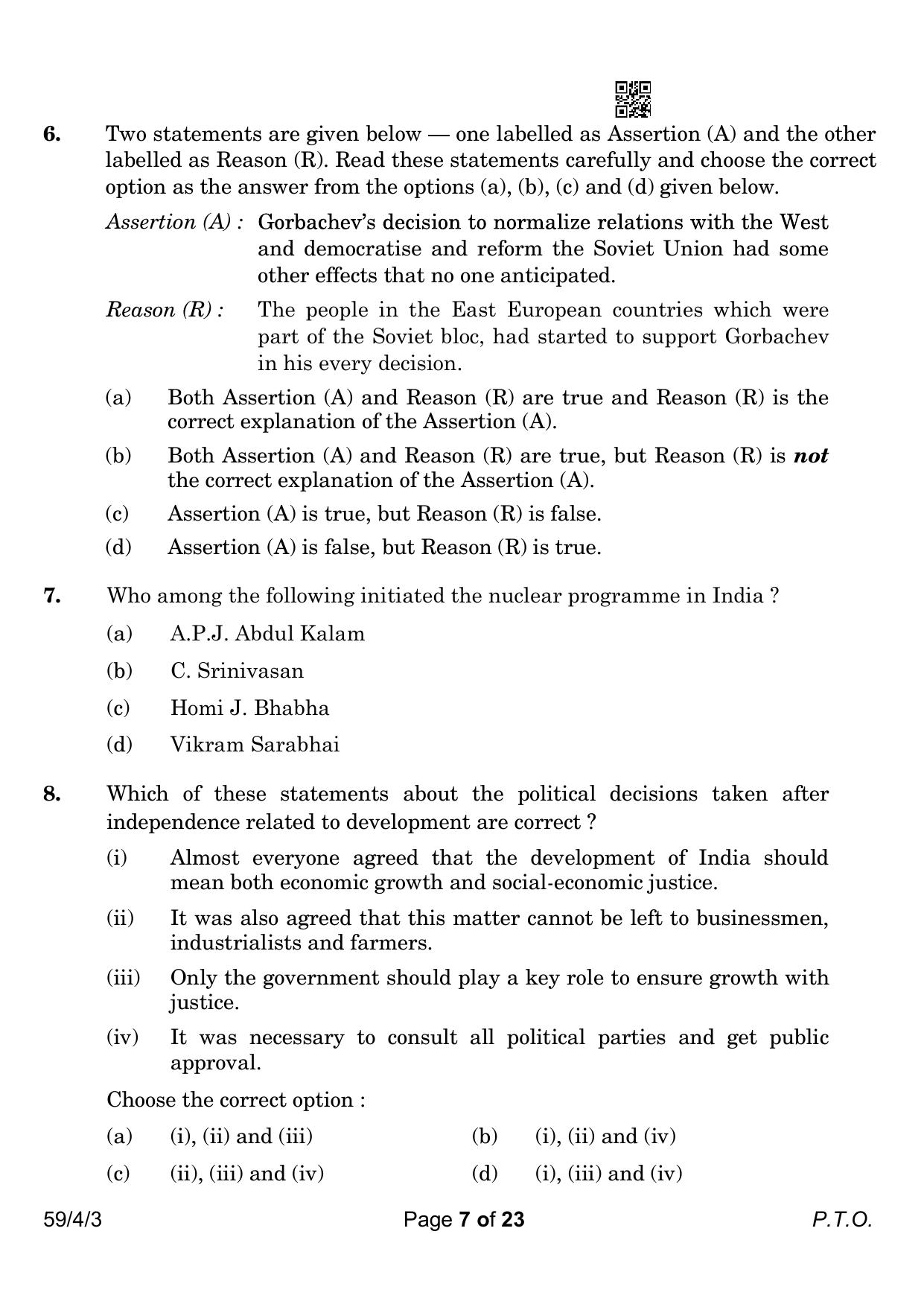 6. Two statements are given below — one labelled as Assertion (A) and the other labelled as Reason (R). Read these statements carefully and choose the correct option as the answer from the options (a), (b), (c) and (d) given below.

Assertion (A) : Gorbachev's decision to normalize relations with the West and democratise and reform the Soviet Union had some other effects that no one anticipated.

Reason (R) : The people in the East European countries which were part of the Soviet bloc, had started to support Gorbachev in his every decision.

(a) Both Assertion (A) and Reason (R) are true and Reason (R) is the correct explanation of the Assertion (A).

(b) Both Assertion (A) and Reason (R) are true, but Reason (R) is not the correct explanation of the Assertion (A).

(c) Assertion (A) is true, but Reason (R) is false.

(d) Assertion (A) is false, but Reason (R) is true.

7. Who among the following initiated the nuclear programme in India ?

(a) A.P.J. Abdul Kalam

(b) C. Srinivasan

(c) Homi J. Bhabha

(d) Vikram Sarabhai

8. Which of these statements about the political decisions taken after independence related to development are correct ?

(i) Almost everyone agreed that the development of India should mean both economic growth and social-economic justice.

(ii) It was also agreed that this matter cannot be left to businessmen, industrialists and farmers.

(iii) Only the government should play a key role to ensure growth with justice.

(iv) It was necessary to consult all political parties and get public approval.

Choose the correct option :

(a) (i), (ii) and (iii) (b) (i), (ii) and (iv)

(c) (ii), (iii) and (iv) (d) (i), (iii) and (iv)

59/4/3 Page 7 of 23 P.T.O.